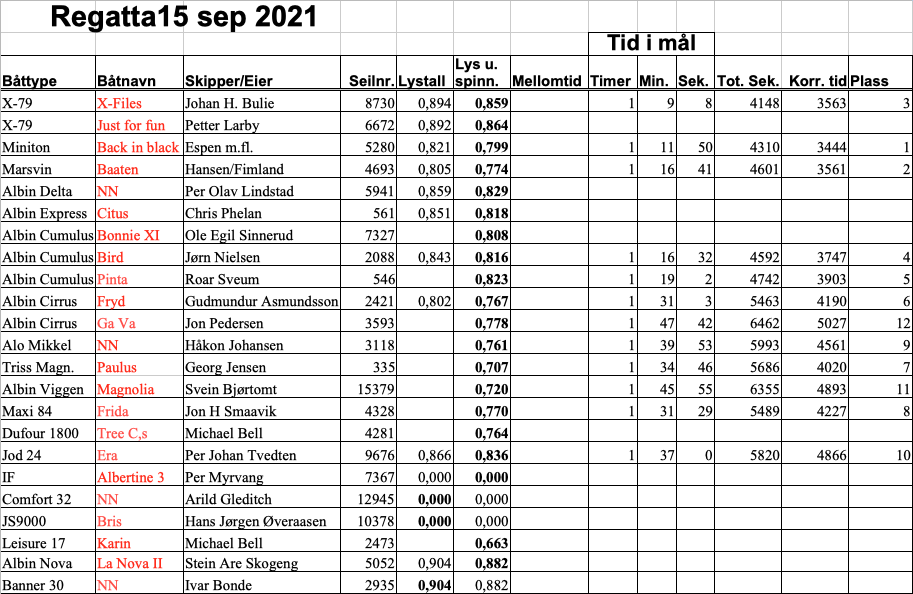 Regatta15 sep 2021

Tid i mål

| Båttype | Båtnavn | Skipper/Eier | Seilnr. | Lystall | Lys u. spinn. | Mellomtid | Timer | Min. | Sek. | Tot. Sek. | Korr. tid | Plass |
|---|---|---|---|---|---|---|---|---|---|---|---|---|
| X-79 | X-Files | Johan H. Bulie | 8730 | 0,894 | 0,859 | | 1 | 9 | 8 | 4148 | 3563 | 3 |
| X-79 | Just for fun | Petter Larby | 6672 | 0,892 | 0,864 | | | | | | | |
| Miniton | Back in black | Espen m.fl. | 5280 | 0,821 | 0,799 | | 1 | 11 | 50 | 4310 | 3444 | 1 |
| Marsvin | Baaten | Hansen/Fimland | 4693 | 0,805 | 0,774 | | 1 | 16 | 41 | 4601 | 3561 | 2 |
| Albin Delta | NN | Per Olav Lindstad | 5941 | 0,859 | 0,829 | | | | | | | |
| Albin Express | Citus | Chris Phelan | 561 | 0,851 | 0,818 | | | | | | | |
| Albin Cumulus | Bonnie XI | Ole Egil Sinnerud | 7327 | | 0,808 | | | | | | | |
| Albin Cumulus | Bird | Jørn Nielsen | 2088 | 0,843 | 0,816 | | 1 | 16 | 32 | 4592 | 3747 | 4 |
| Albin Cumulus | Pinta | Roar Sveum | 546 | | 0,823 | | 1 | 19 | 2 | 4742 | 3903 | 5 |
| Albin Cirrus | Fryd | Gudmundur Asmundsson | 2421 | 0,802 | 0,767 | | 1 | 31 | 3 | 5463 | 4190 | 6 |
| Albin Cirrus | Ga Va | Jon Pedersen | 3593 | | 0,778 | | 1 | 47 | 42 | 6462 | 5027 | 12 |
| Alo Mikkel | NN | Håkon Johansen | 3118 | | 0,761 | | 1 | 39 | 53 | 5993 | 4561 | 9 |
| Triss Magn. | Paulus | Georg Jensen | 335 | | 0,707 | | 1 | 34 | 46 | 5686 | 4020 | 7 |
| Albin Viggen | Magnolia | Svein Bjørtomt | 15379 | | 0,720 | | 1 | 45 | 55 | 6355 | 4893 | 11 |
| Maxi 84 | Frida | Jon H Smaavik | 4328 | | 0,770 | | 1 | 31 | 29 | 5489 | 4227 | 8 |
| Dufour 1800 | Tree C,s | Michael Bell | 4281 | | 0,764 | | | | | | | |
| Jod 24 | Era | Per Johan Tvedten | 9676 | 0,866 | 0,836 | | 1 | 37 | 0 | 5820 | 4866 | 10 |
| IF | Albertine 3 | Per Myrvang | 7367 | 0,000 | 0,000 | | | | | | | |
| Comfort 32 | NN | Arild Gleditch | 12945 | 0,000 | 0,000 | | | | | | | |
| JS9000 | Bris | Hans Jørgen Øveraasen | 10378 | 0,000 | 0,000 | | | | | | | |
| Leisure 17 | Karin | Michael Bell | 2473 | | 0,663 | | | | | | | |
| Albin Nova | La Nova II | Stein Are Skogeng | 5052 | 0,904 | 0,882 | | | | | | | |
| Banner 30 | NN | Ivar Bonde | 2935 | 0,904 | 0,882 | | | | | | | |